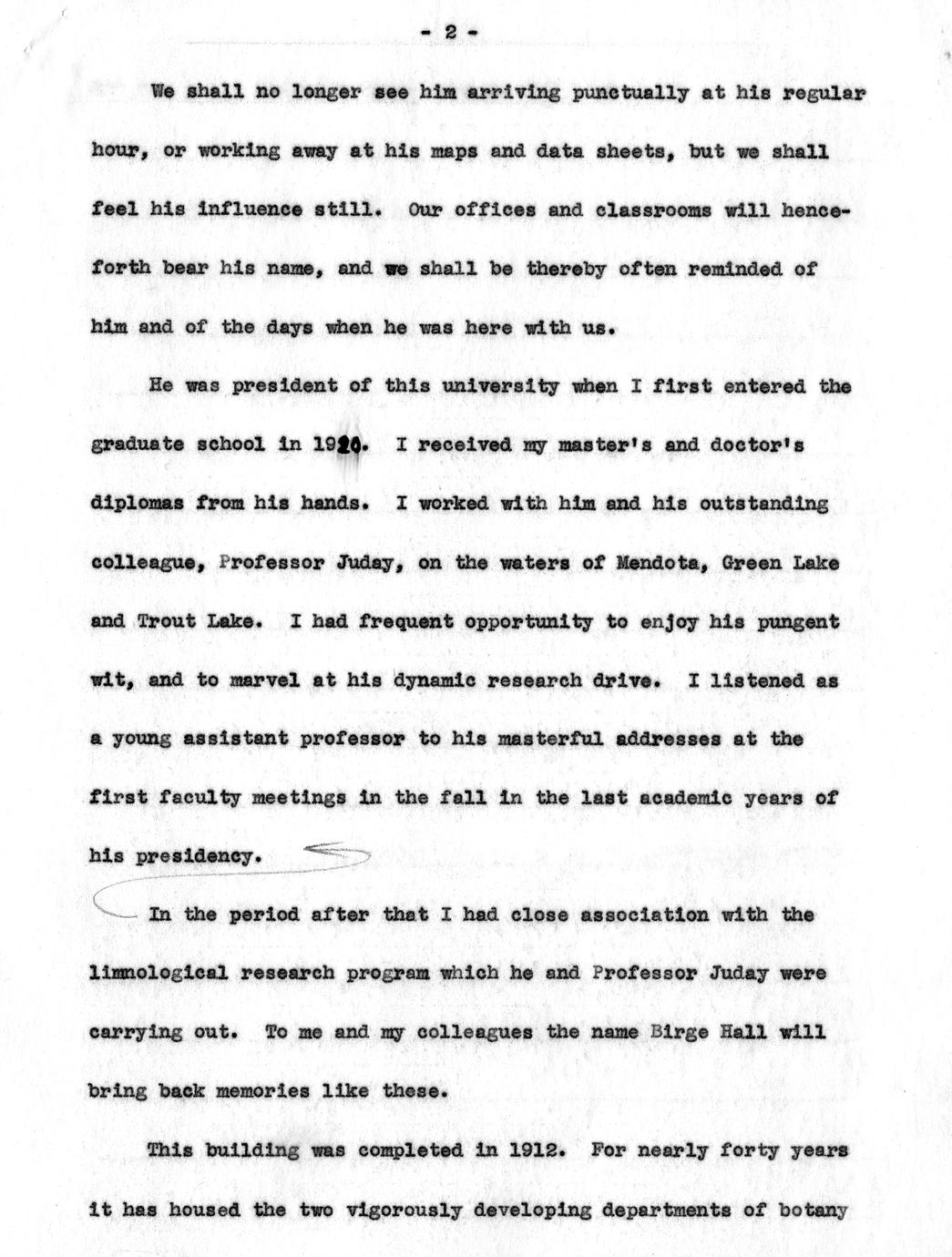 - 2 -

We shall no longer see him arriving punctually at his regular hour, or working away at his maps and data sheets, but we shall feel his influence still. Our offices and classrooms will henceforth bear his name, and we shall be thereby often reminded of him and of the days when he was here with us.

He was president of this university when I first entered the graduate school in 1920. I received my master's and doctor's diplomas from his hands. I worked with him and his outstanding colleague, Professor Juday, on the waters of Mendota, Green Lake and Trout Lake. I had frequent opportunity to enjoy his pungent wit, and to marvel at his dynamic research drive. I listened as a young assistant professor to his masterful addresses at the first faculty meetings in the fall in the last academic years of his presidency.

In the period after that I had close association with the limnological research program which he and Professor Juday were carrying out. To me and my colleagues the name Birge Hall will bring back memories like these.

This building was completed in 1912. For nearly forty years it has housed the two vigorously developing departments of botany